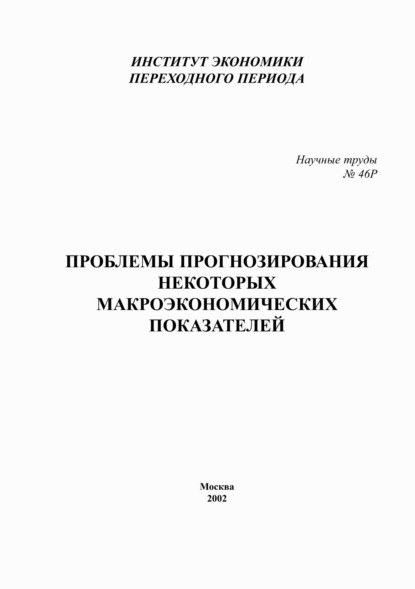 ИНСТИТУТ ЭКОНОМИКИ
ПЕРЕХОДНОГО ПЕРИОДА

Научные труды
№ 46Р

ПРОБЛЕМЫ ПРОГНОЗИРОВАНИЯ НЕКОТОРЫХ МАКРОЭКОНОМИЧЕСКИХ ПОКАЗАТЕЛЕЙ

Москва
2002